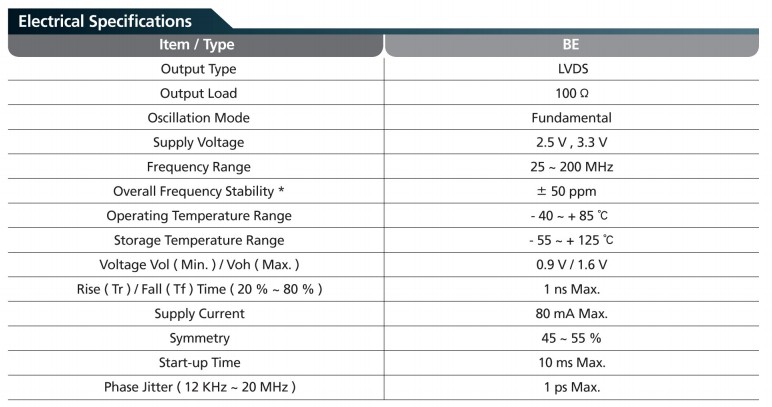 Electrical Specifications

| Item / Type | BE |
|---|---|
| Output Type | LVDS |
| Output Load | 100 Ω |
| Oscillation Mode | Fundamental |
| Supply Voltage | 2.5 V , 3.3 V |
| Frequency Range | 25 ~ 200 MHz |
| Overall Frequency Stability * | ± 50 ppm |
| Operating Temperature Range | - 40 ~ + 85 ℃ |
| Storage Temperature Range | - 55 ~ + 125 ℃ |
| Voltage Vol ( Min. ) / Voh ( Max. ) | 0.9 V / 1.6 V |
| Rise ( Tr ) / Fall ( Tf ) Time ( 20 % ~ 80 % ) | 1 ns Max. |
| Supply Current | 80 mA Max. |
| Symmetry | 45 ~ 55 % |
| Start-up Time | 10 ms Max. |
| Phase Jitter ( 12 KHz ~ 20 MHz ) | 1 ps Max. |